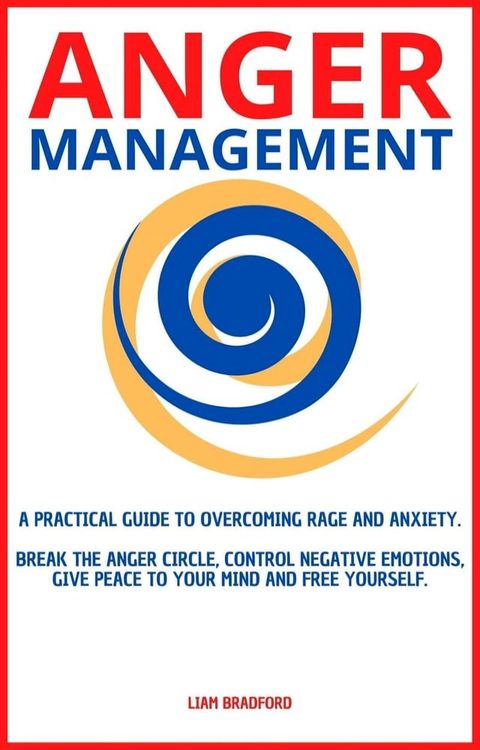 ANGER
MANAGEMENT

A PRACTICAL GUIDE TO OVERCOMING RAGE AND ANXIETY.

BREAK THE ANGER CIRCLE, CONTROL NEGATIVE EMOTIONS, GIVE PEACE TO YOUR MIND AND FREE YOURSELF.

LIAM BRADFORD